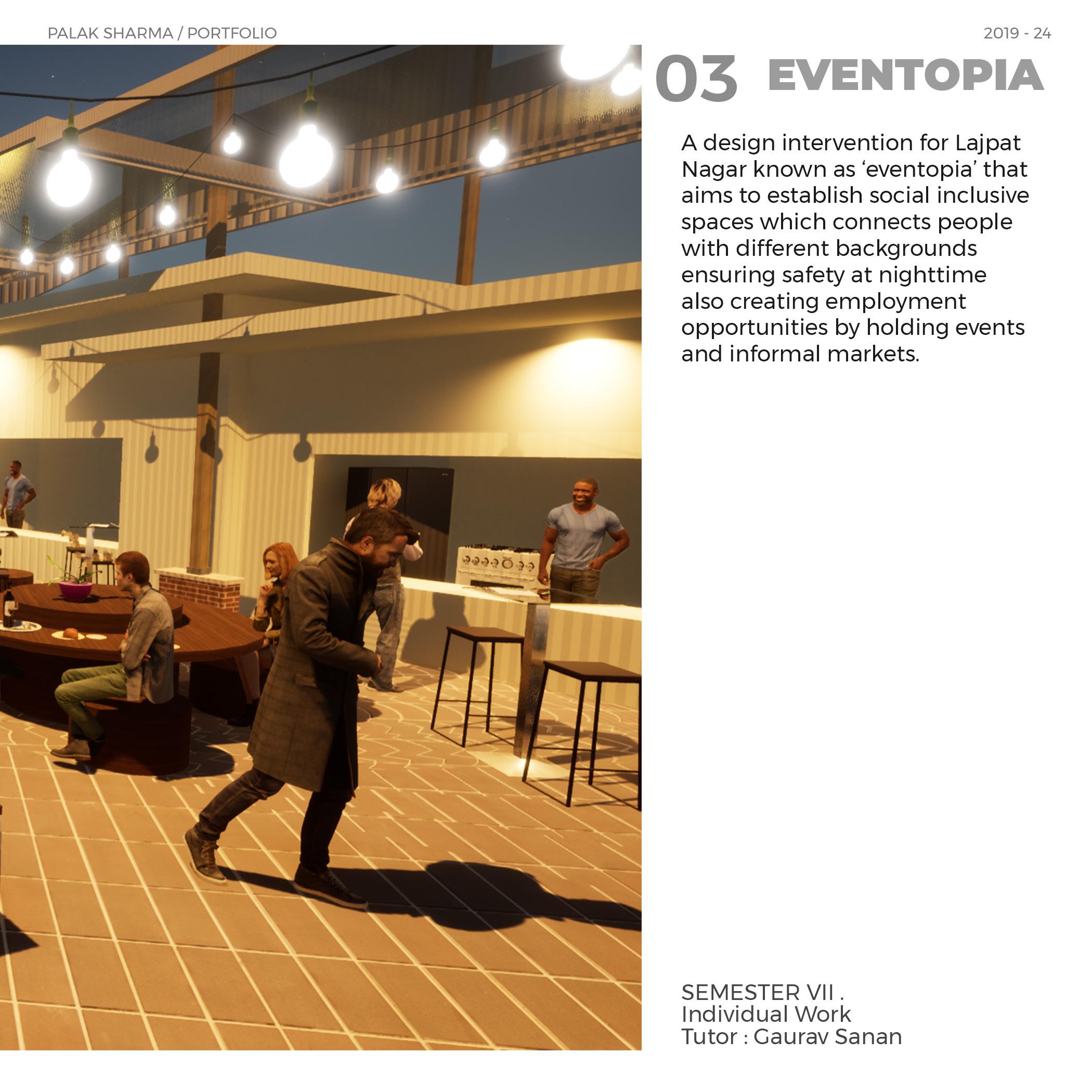 PALAK SHARMA / PORTFOLIO

2019 - 24

03 EVENTOPIA

A design intervention for Lajpat Nagar known as ‘eventopia’ that aims to establish social inclusive spaces which connects people with different backgrounds ensuring safety at nighttime also creating employment opportunities by holding events and informal markets.

SEMESTER VII .
Individual Work
Tutor : Gaurav Sanan